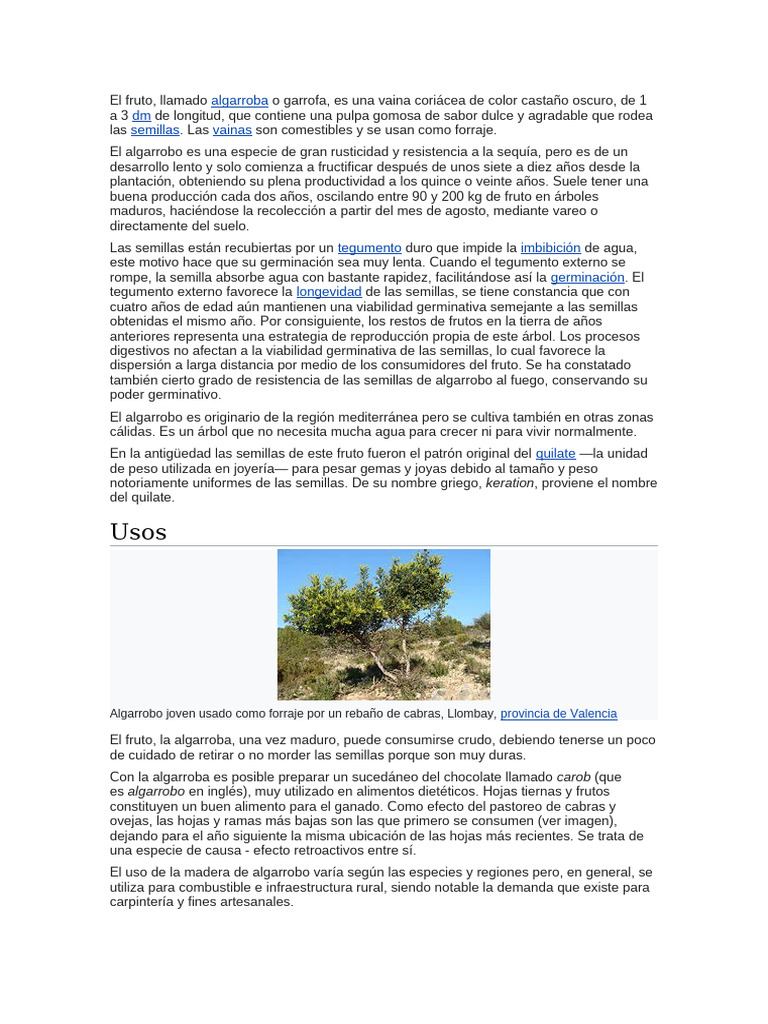 El fruto, llamado algarroba o garrofa, es una vaina coriácea de color castaño oscuro, de 1 a 3 dm de longitud, que contiene una pulpa gomosa de sabor dulce y agradable que rodea las semillas. Las vainas son comestibles y se usan como forraje.

El algarrobo es una especie de gran rusticidad y resistencia a la sequía, pero es de un desarrollo lento y solo comienza a fructificar después de unos siete a diez años desde la plantación, obteniendo su plena productividad a los quince o veinte años. Suele tener una buena producción cada dos años, oscilando entre 90 y 200 kg de fruto en árboles maduros, haciéndose la recolección a partir del mes de agosto, mediante vareo o directamente del suelo.

Las semillas están recubiertas por un tegumento duro que impide la imbibición de agua, este motivo hace que su germinación sea muy lenta. Cuando el tegumento externo se rompe, la semilla absorbe agua con bastante rapidez, facilitándose así la germinación. El tegumento externo favorece la longevidad de las semillas, se tiene constancia que con cuatro años de edad aún mantienen una viabilidad germinativa semejante a las semillas obtenidas el mismo año. Por consiguiente, los restos de frutos en la tierra de años anteriores representa una estrategia de reproducción propia de este árbol. Los procesos digestivos no afectan a la viabilidad germinativa de las semillas, lo cual favorece la dispersión a larga distancia por medio de los consumidores del fruto. Se ha constatado también cierto grado de resistencia de las semillas de algarrobo al fuego, conservando su poder germinativo.

El algarrobo es originario de la región mediterránea pero se cultiva también en otras zonas cálidas. Es un árbol que no necesita mucha agua para crecer ni para vivir normalmente.

En la antigüedad las semillas de este fruto fueron el patrón original del quilate —la unidad de peso utilizada en joyería— para pesar gemas y joyas debido al tamaño y peso notoriamente uniformes de las semillas. De su nombre griego, keration, proviene el nombre del quilate.

Usos

Algarrobo joven usado como forraje por un rebaño de cabras, Llombay, provincia de Valencia

El fruto, la algarroba, una vez maduro, puede consumirse crudo, debiendo tenerse un poco de cuidado de retirar o no morder las semillas porque son muy duras.

Con la algarroba es posible preparar un sucedáneo del chocolate llamado carob (que es algarrobo en inglés), muy utilizado en alimentos dietéticos. Hojas tiernas y frutos constituyen un buen alimento para el ganado. Como efecto del pastoreo de cabras y ovejas, las hojas y ramas más bajas son las que primero se consumen (ver imagen), dejando para el año siguiente la misma ubicación de las hojas más recientes. Se trata de una especie de causa - efecto retroactivos entre sí.

El uso de la madera de algarrobo varía según las especies y regiones pero, en general, se utiliza para combustible e infraestructura rural, siendo notable la demanda que existe para carpintería y fines artesanales.